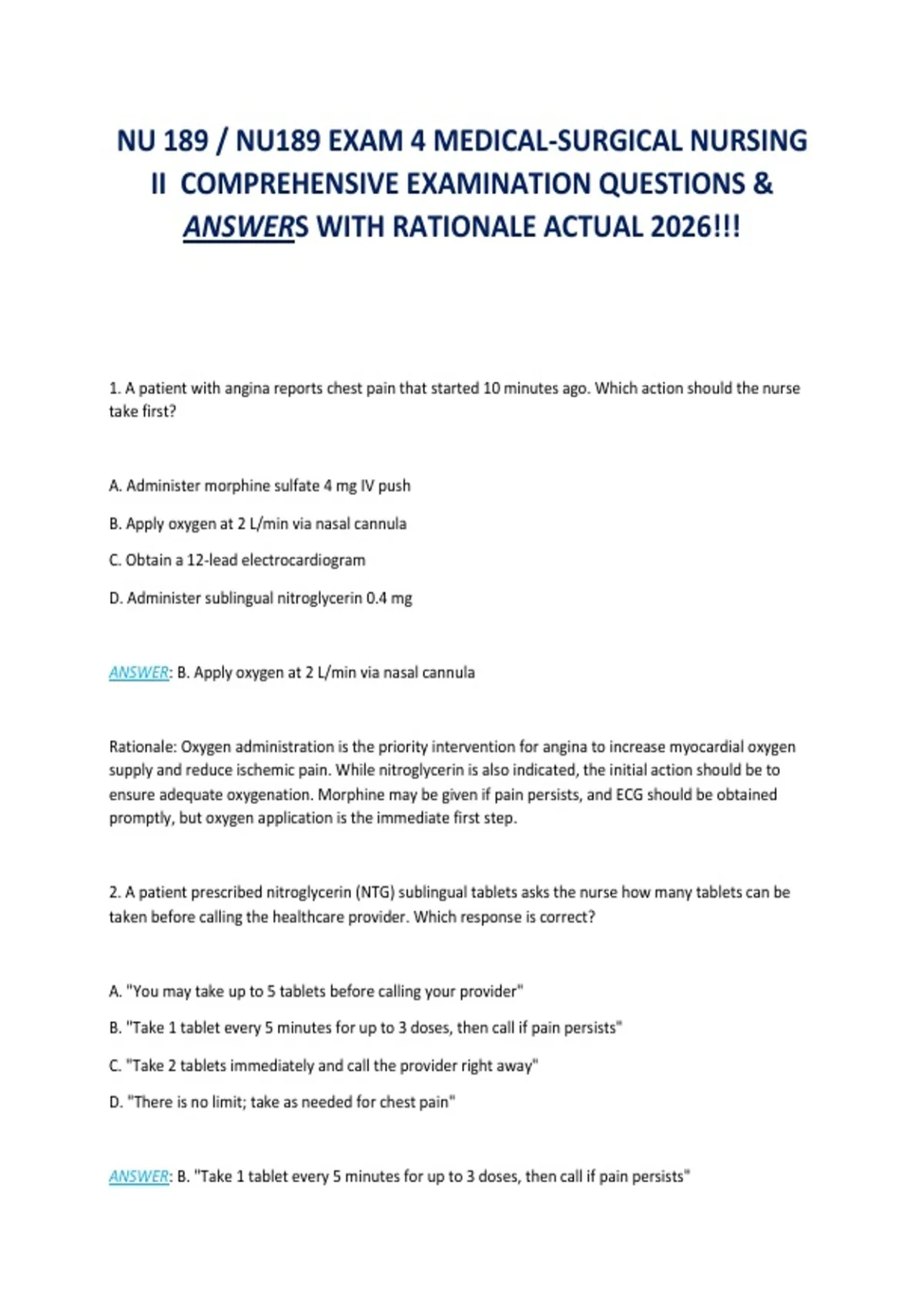 NU 189 / NU189 EXAM 4 MEDICAL-SURGICAL NURSING II COMPREHENSIVE EXAMINATION QUESTIONS & ANSWERS WITH RATIONALE ACTUAL 2026!!!

1. A patient with angina reports chest pain that started 10 minutes ago. Which action should the nurse take first?

A. Administer morphine sulfate 4 mg IV push

B. Apply oxygen at 2 L/min via nasal cannula

C. Obtain a 12-lead electrocardiogram

D. Administer sublingual nitroglycerin 0.4 mg

ANSWER: B. Apply oxygen at 2 L/min via nasal cannula

Rationale: Oxygen administration is the priority intervention for angina to increase myocardial oxygen supply and reduce ischemic pain. While nitroglycerin is also indicated, the initial action should be to ensure adequate oxygenation. Morphine may be given if pain persists, and ECG should be obtained promptly, but oxygen application is the immediate first step.

2. A patient prescribed nitroglycerin (NTG) sublingual tablets asks the nurse how many tablets can be taken before calling the healthcare provider. Which response is correct?

A. "You may take up to 5 tablets before calling your provider"

B. "Take 1 tablet every 5 minutes for up to 3 doses, then call if pain persists"

C. "Take 2 tablets immediately and call the provider right away"

D. "There is no limit; take as needed for chest pain"

ANSWER: B. "Take 1 tablet every 5 minutes for up to 3 doses, then call if pain persists"